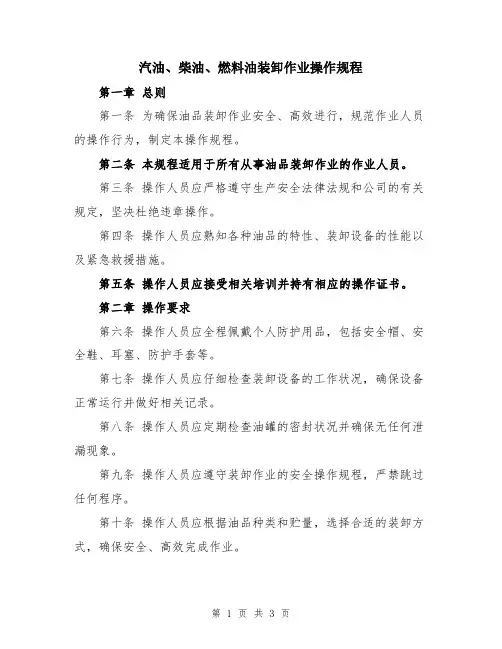 汽油、柴油、燃料油装卸作业操作规程

第一章 总则

第一条 为确保油品装卸作业安全、高效进行，规范作业人员的操作行为，制定本操作规程。

第二条 本规程适用于所有从事油品装卸作业的作业人员。

第三条 操作人员应严格遵守生产安全法律法规和公司的有关规定，坚决杜绝违章操作。

第四条 操作人员应熟知各种油品的特性、装卸设备的性能以及紧急救援措施。

第五条 操作人员应接受相关培训并持有相应的操作证书。

第二章 操作要求

第六条 操作人员应全程佩戴个人防护用品，包括安全帽、安全鞋、耳塞、防护手套等。

第七条 操作人员应仔细检查装卸设备的工作状况，确保设备正常运行并做好相关记录。

第八条 操作人员应定期检查油罐的密封状况并确保无任何泄漏现象。

第九条 操作人员应遵守装卸作业的安全操作规程，严禁跳过任何程序。

第十条 操作人员应根据油品种类和贮量，选择合适的装卸方式，确保安全、高效完成作业。

第 1 页 共 3 页